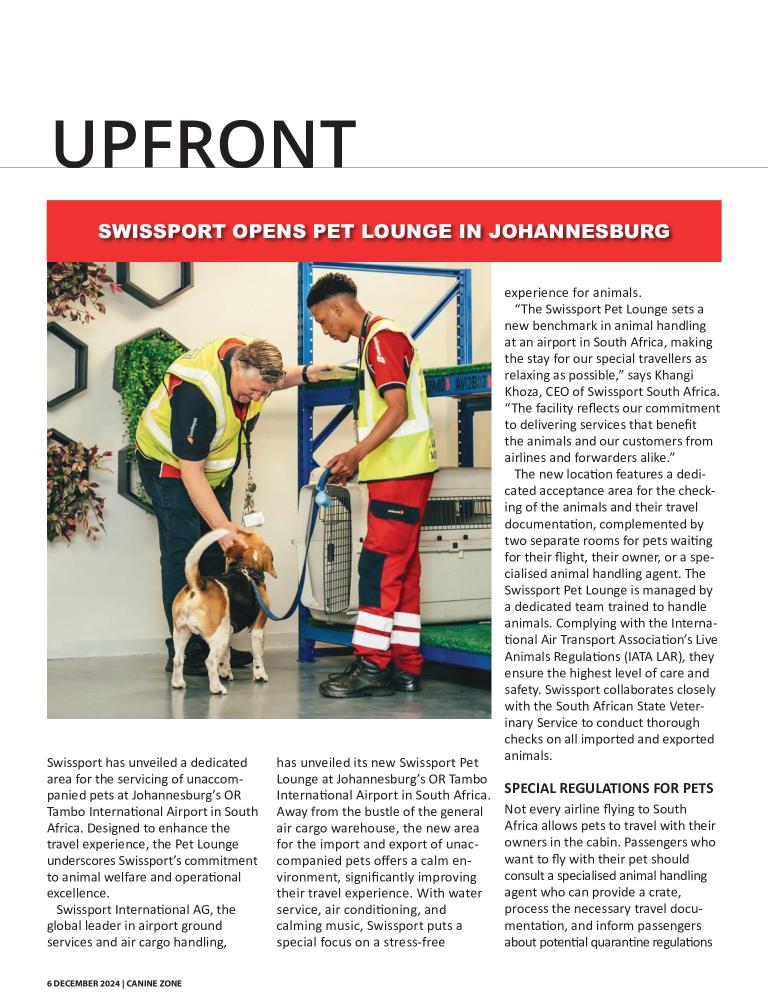 UPFRONT

SWISSPORT OPENS PET LOUNGE IN JOHANNESBURG

Swissport has unveiled a dedicated area for the servicing of unaccompanied pets at Johannesburg's OR Tambo International Airport in South Africa. Designed to enhance the travel experience, the Pet Lounge underscores Swissport's commitment to animal welfare and operational excellence.

Swissport International AG, the global leader in airport ground services and air cargo handling, has unveiled its new Swissport Pet Lounge at Johannesburg's OR Tambo International Airport in South Africa. Away from the bustle of the general air cargo warehouse, the new area for the import and export of unaccompanied pets offers a calm environment, significantly improving their travel experience. With water service, air conditioning, and calming music, Swissport puts a special focus on a stress-free experience for animals.

"The Swissport Pet Lounge sets a new benchmark in animal handling at an airport in South Africa, making the stay for our special travellers as relaxing as possible," says Khangi Khoza, CEO of Swissport South Africa. "The facility reflects our commitment to delivering services that benefit the animals and our customers from airlines and forwarders alike."

The new location features a dedicated acceptance area for the checking of the animals and their travel documentation, complemented by two separate rooms for pets waiting for their flight, their owner, or a specialised animal handling agent. The Swissport Pet Lounge is managed by a dedicated team trained to handle animals. Complying with the International Air Transport Association's Live Animals Regulations (IATA LAR), they ensure the highest level of care and safety. Swissport collaborates closely with the South African State Veterinary Service to conduct thorough checks on all imported and exported animals.

SPECIAL REGULATIONS FOR PETS

Not every airline flying to South Africa allows pets to travel with their owners in the cabin. Passengers who want to fly with their pet should consult a specialised animal handling agent who can provide a crate, process the necessary travel documentation, and inform passengers about potential quarantine regulations

6 DECEMBER 2024 | CANINE ZONE